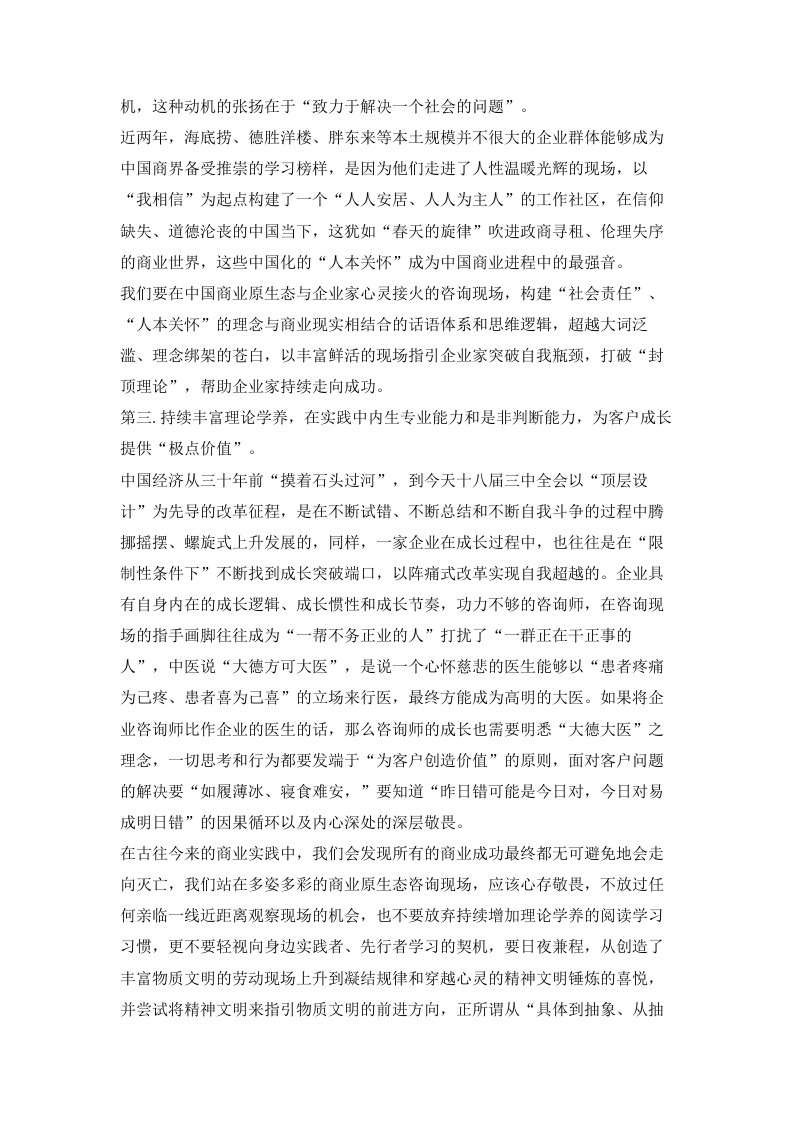 机，这种动机的张扬在于“致力于解决一个社会的问题”。

近两年，海底捞、德胜洋楼、胖东来等本土规模并不很大的企业群体能够成为中国商界备受推崇的学习榜样，是因为他们走进了人性温暖光辉的现场，以“我相信”为起点构建了一个“人人安居、人人为主人”的工作社区，在信仰缺失、道德沦丧的中国当下，这犹如“春天的旋律”吹进政商寻租、伦理失序的商业世界，这些中国化的“人本关怀”成为中国商业进程中的最强音。

我们要在中国商业原生态与企业家心灵接火的咨询现场，构建“社会责任”、“人本关怀”的理念与商业现实相结合的话语体系和思维逻辑，超越大词泛滥、理念绑架的苍白，以丰富鲜活的现场指引企业家突破自我瓶颈，打破“封顶理论”，帮助企业家持续走向成功。

第三.持续丰富理论学养，在实践中内生专业能力和是非判断能力，为客户成长提供“极点价值”。

中国经济从三十年前“摸着石头过河”，到今天十八届三中全会以“顶层设计”为先导的改革征程，是在不断试错、不断总结和不断自我斗争的过程中腾挪摇摆、螺旋式上升发展的，同样，一家企业在成长过程中，也往往是在“限制性条件下”不断找到成长突破端口，以阵痛式改革实现自我超越的。企业具有自身内在的成长逻辑、成长惯性和成长节奏，功力不够的咨询师，在咨询现场的指手画脚往往成为“一帮不务正业的人”打扰了“一群正在干正事的人”，中医说“大德方可大医”，是说一个心怀慈悲的医生能够以“患者疼痛为己疼、患者喜为己喜”的立场来行医，最终方能成为高明的大医。如果将企业咨询师比作企业的医生的话，那么咨询师的成长也需要明悉“大德大医”之理念，一切思考和行为都要发端于“为客户创造价值”的原则，面对客户问题的解决要“如履薄冰、寝食难安，”要知道“昨日错可能是今日对，今日对易成明日错”的因果循环以及内心深处的深层敬畏。

在古往今来的商业实践中，我们会发现所有的商业成功最终都无可避免地会走向灭亡，我们站在多姿多彩的商业原生态咨询现场，应该心存敬畏，不放过任何亲临一线近距离观察现场的机会，也不要放弃持续增加理论学养的阅读学习习惯，更不要轻视向身边实践者、先行者学习的契机，要日夜兼程，从创造了丰富物质文明的劳动现场上升到凝结规律和穿越心灵的精神文明锤炼的喜悦，并尝试将精神文明来指引物质文明的前进方向，正所谓从“具体到抽象、从抽